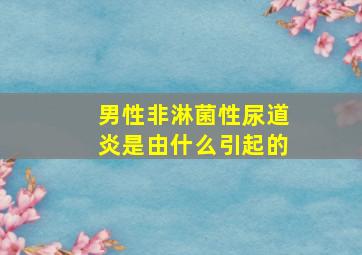 男性非淋菌性尿道炎是由什么引起的